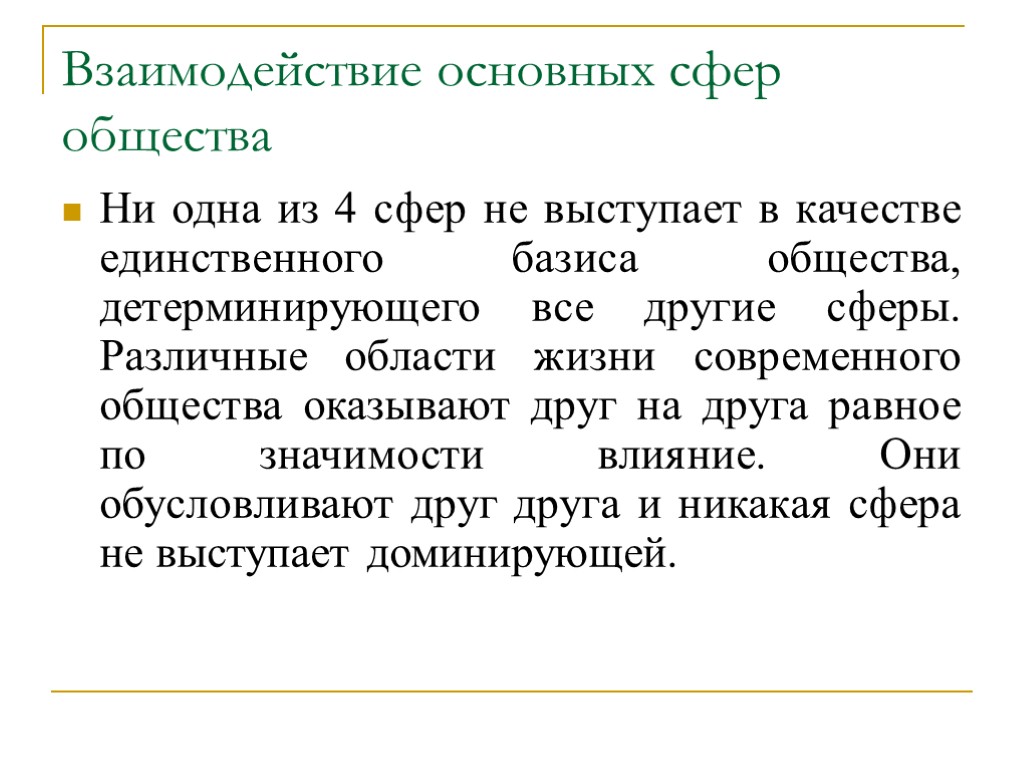 Взаимодействие основных сфер общества

Ни одна из 4 сфер не выступает в качестве единственного базиса общества, детерминирующего все другие сферы. Различные области жизни современного общества оказывают друг на друга равное по значимости влияние. Они обусловливают друг друга и никакая сфера не выступает доминирующей.